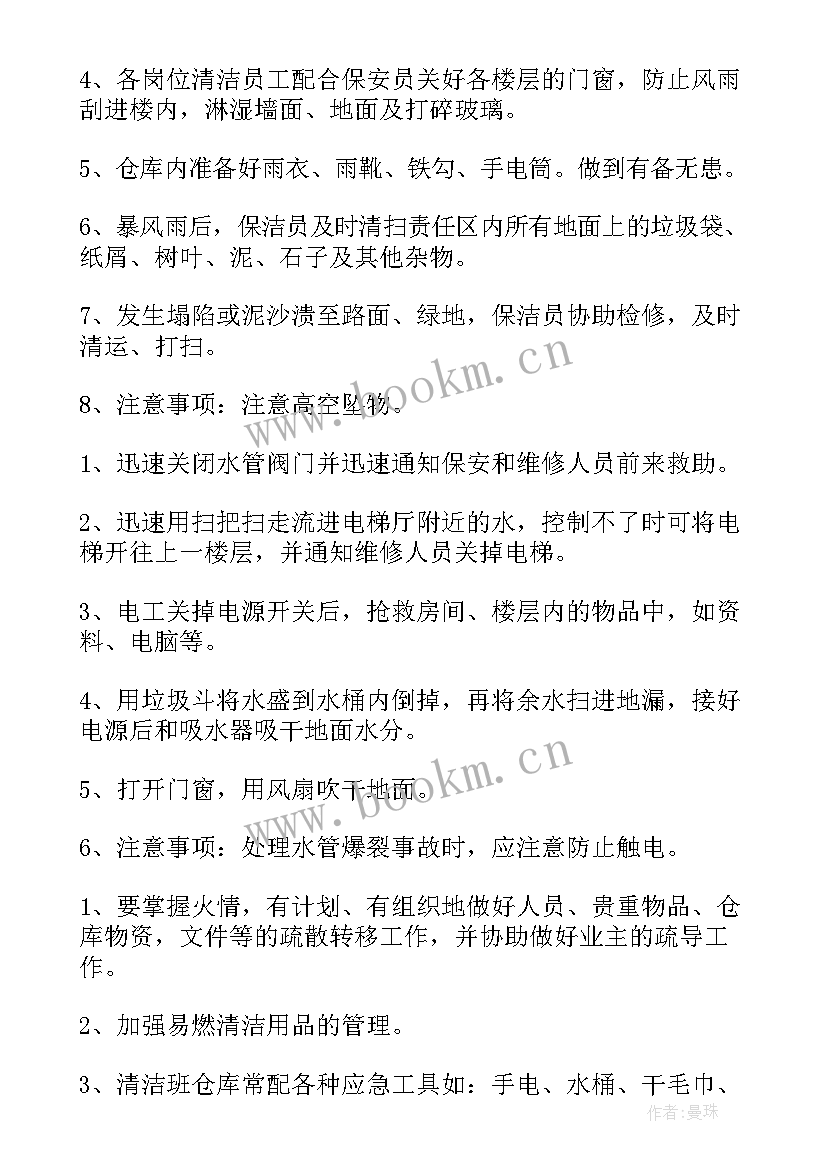 4、各岗位清洁员工配合保安员关好各楼层的门窗，防止风雨刮进楼内，淋湿墙面、地面及打碎玻璃。

5、仓库内准备好雨衣、雨靴、铁勾、手电筒。做到有备无患。

6、暴风雨后，保洁员及时清扫责任区内所有地面上的垃圾袋、纸屑、树叶、泥、石子及其他杂物。

7、发生塌陷或泥沙溃至路面、绿地，保洁员协助检修，及时清运、打扫。

8、注意事项：注意高空坠物。

1、迅速关闭水管阀门并迅速通知保安和维修人员前来救助。

2、迅速用扫把扫走流进电梯厅附近的水，控制不了时可将电梯开往上一楼层，并通知维修人员关掉电梯。

3、电工关掉电源开关后，抢救房间、楼层内的物品中，如资料、电脑等。

4、用垃圾斗将水盛到水桶内倒掉，再将余水扫进地漏，接好电源后和吸水器吸干地面水分。

5、打开门窗，用风扇吹干地面。

6、注意事项：处理水管爆裂事故时，应注意防止触电。

1、要掌握火情，有计划、有组织地做好人员、贵重物品、仓库物资，文件等的疏散转移工作，并协助做好业主的疏导工作。

2、加强易燃清洁用品的管理。

3、清洁班仓库常配各种应急工具如：手电、水桶、干毛巾、

www.bookm.cn
www.bookm.cn
作者：曼珠